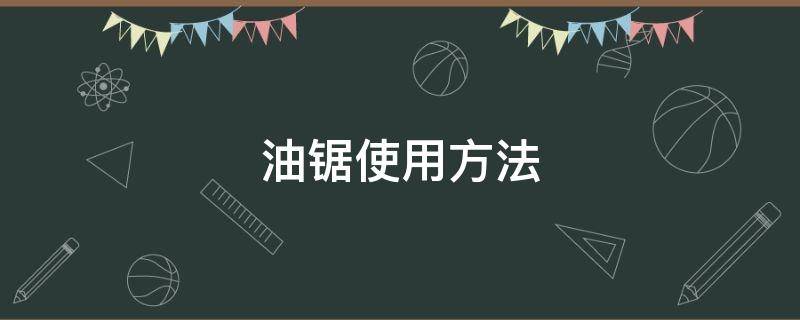 油锯使用方法